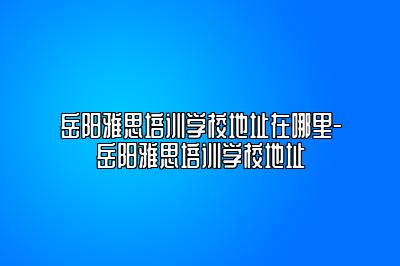 岳阳雅思培训学校地址在哪里-岳阳雅思培训学校地址